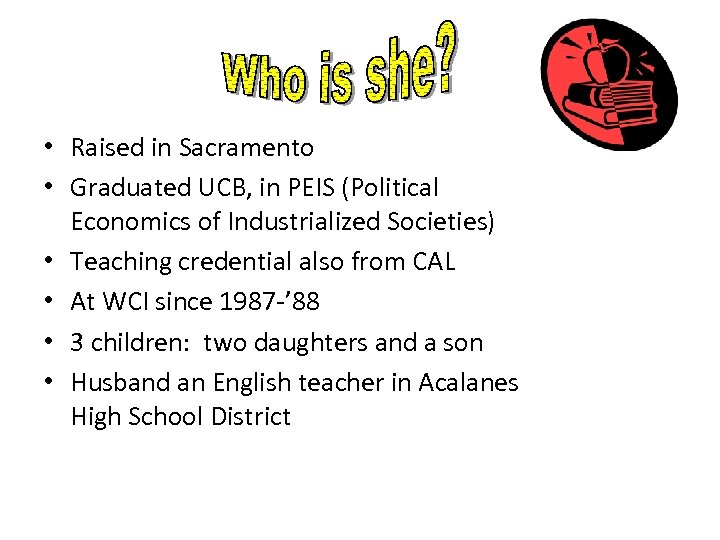 Who is she?

• Raised in Sacramento
• Graduated UCB, in PEIS (Political Economics of Industrialized Societies)
• Teaching credential also from CAL
• At WCI since 1987-'88
• 3 children: two daughters and a son
• Husband an English teacher in Acalanes High School District